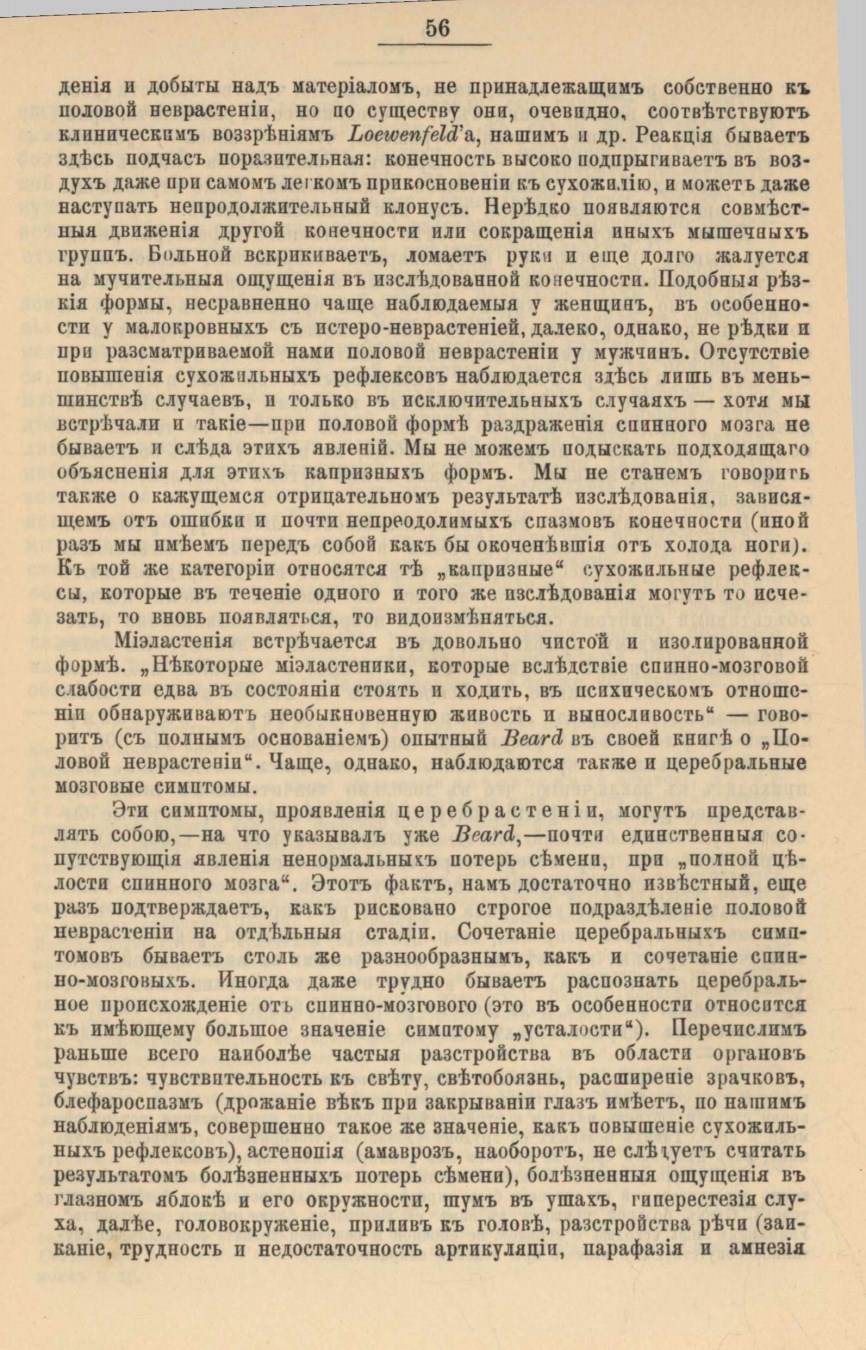 56

денія и добыты надъ матеріаломъ, не принадлежащимъ собственно къ половой неврастеніи, но по существу они, очевидно, соотвѣтствуютъ клиническимъ воззрѣніямъ Loewenfeld'а, нашимъ и др. Реакція бываетъ здѣсь подчасъ поразительная: конечность высоко подпрыгиваетъ въ воздухъ даже при самомъ легкомъ прикосновеніи къ сухожилію, и можетъ даже наступать непродолжительный клонусъ. Нерѣдко появляются совмѣстныя движенія другой конечности или сокращенія иныхъ мышечныхъ группъ. Больной вскрикиваетъ, ломаетъ руки и еще долго жалуется на мучительныя ощущенія въ изслѣдованной конечности. Подобныя рѣзкія формы, несравненно чаще наблюдаемыя у женщинъ, въ особенности у малокровныхъ съ истеро-неврастеніей, далеко, однако, не рѣдки и при разсматриваемой нами половой неврастеніи у мужчинъ. Отсутствіе повышенія сухожильныхъ рефлексовъ наблюдается здѣсь лишь въ меньшинствѣ случаевъ, и только въ исключительныхъ случаяхъ — хотя мы встрѣчали и такіе—при половой формѣ раздраженія спинного мозга не бываетъ и слѣда этихъ явленій. Мы не можемъ подыскать подходящаго объясненія для этихъ капризныхъ формъ. Мы не станемъ говорить также о кажущемся отрицательномъ результатѣ изслѣдованія, зависящемъ отъ ошибки и почти непреодолимыхъ спазмовъ конечности (иной разъ мы имѣемъ передъ собой какъ бы окоченѣвшія отъ холода ноги). Къ той же категоріи относятся тѣ „капризные“ сухожильные рефлексы, которые въ теченіе одного и того же изслѣдованія могутъ то исчезать, то вновь появляться, то видоизмѣняться.

Міэластенія встрѣчается въ довольно чистой и изолированной формѣ. „Нѣкоторые міэластеники, которые вслѣдствіе спинно-мозговой слабости едва въ состояніи стоять и ходить, въ психическомъ отношеніи обнаруживаютъ необыкновенную живость и выносливость“ — говоритъ (съ полнымъ основаніемъ) опытный Beard въ своей книгѣ о „Половой неврастеніи“. Чаще, однако, наблюдаются также и церебральные мозговые симптомы.

Эти симптомы, проявленія церебрастеніи, могутъ представлять собою,—на что указывалъ уже Beard,—почти единственныя сопутствующія явленія ненормальныхъ потерь сѣмени, при „полной цѣлости спинного мозга“. Этотъ фактъ, намъ достаточно извѣстный, еще разъ подтверждаетъ, какъ рисковано строгое подраздѣленіе половой неврастеніи на отдѣльныя стадіи. Сочетаніе церебральныхъ симптомовъ бываетъ столь же разнообразнымъ, какъ и сочетаніе спинно-мозговыхъ. Иногда даже трудно бываетъ распознать церебральное происхожденіе отъ спинно-мозгового (это въ особенности относится къ имѣющему большое значеніе симптому „усталости“). Перечислимъ раньше всего наиболѣе частыя разстройства въ области органовъ чувствъ: чувствительность къ свѣту, свѣтобоязнь, расширеніе зрачковъ, блефароспазмъ (дрожаніе вѣкъ при закрываніи глазъ имѣетъ, по нашимъ наблюденіямъ, совершенно такое же значеніе, какъ повышеніе сухожильныхъ рефлексовъ), астенопія (амаврозъ, наоборотъ, не слѣдуетъ считать результатомъ болѣзненныхъ потерь сѣмени), болѣзненныя ощущенія въ глазномъ яблокѣ и его окружности, шумъ въ ушахъ, гиперестезія слуха, далѣе, головокруженіе, приливъ къ головѣ, разстройства рѣчи (заиканіе, трудность и недостаточность артикуляціи, парафазія и амнезія